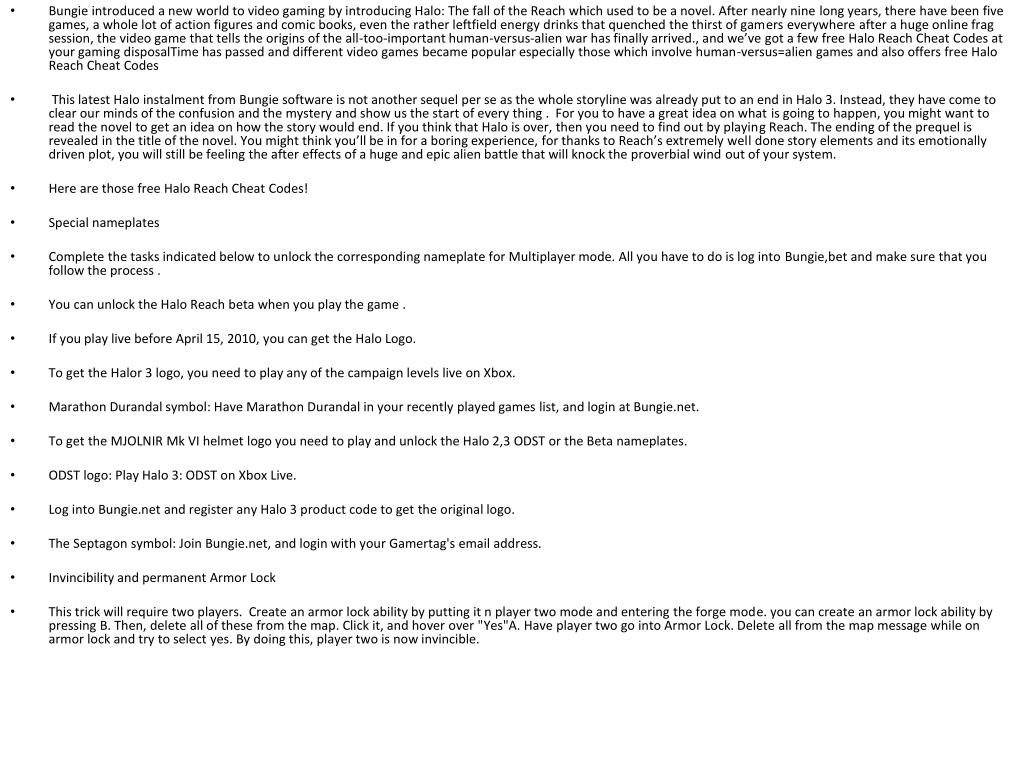 • Bungie introduced a new world to video gaming by introducing Halo: The fall of the Reach which used to be a novel. After nearly nine long years, there have been five games, a whole lot of action figures and comic books, even the rather leftfield energy drinks that quenched the thirst of gamers everywhere after a huge online frag session, the video game that tells the origins of the all-too-important human-versus-alien war has finally arrived., and we've got a few free Halo Reach Cheat Codes at your gaming disposalTime has passed and different video games became popular especially those which involve human-versus=alien games and also offers free Halo Reach Cheat Codes

• This latest Halo instalment from Bungie software is not another sequel per se as the whole storyline was already put to an end in Halo 3. Instead, they have come to clear our minds of the confusion and the mystery and show us the start of every thing . For you to have a great idea on what is going to happen, you might want to read the novel to get an idea on how the story would end. If you think that Halo is over, then you need to find out by playing Reach. The ending of the prequel is revealed in the title of the novel. You might think you'll be in for a boring experience, for thanks to Reach's extremely well done story elements and its emotionally driven plot, you will still be feeling the after effects of a huge and epic alien battle that will knock the proverbial wind out of your system.

• Here are those free Halo Reach Cheat Codes!

• Special nameplates

• Complete the tasks indicated below to unlock the corresponding nameplate for Multiplayer mode. All you have to do is log into Bungie,bet and make sure that you follow the process .

• You can unlock the Halo Reach beta when you play the game .

• If you play live before April 15, 2010, you can get the Halo Logo.

• To get the Halor 3 logo, you need to play any of the campaign levels live on Xbox.

• Marathon Durandal symbol: Have Marathon Durandal in your recently played games list, and login at Bungie.net.

• To get the MJOLNIR Mk VI helmet logo you need to play and unlock the Halo 2,3 ODST or the Beta nameplates.

• ODST logo: Play Halo 3: ODST on Xbox Live.

• Log into Bungie.net and register any Halo 3 product code to get the original logo.

• The Septagon symbol: Join Bungie.net, and login with your Gamertag's email address.

• Invincibility and permanent Armor Lock

• This trick will require two players. Create an armor lock ability by putting it n player two mode and entering the forge mode. you can create an armor lock ability by pressing B. Then, delete all of these from the map. Click it, and hover over "Yes"A. Have player two go into Armor Lock. Delete all from the map message while on armor lock and try to select yes. By doing this, player two is now invincible.